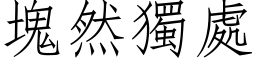 塊然獨處